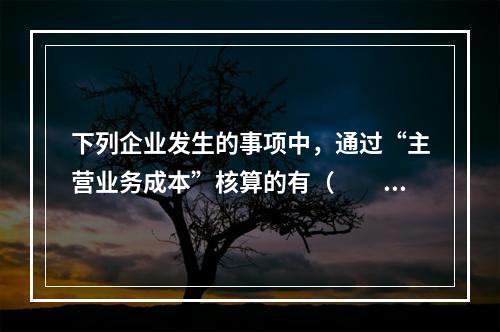 下列企业发生的事项中，通过“主营业务成本”核算的有（　　...